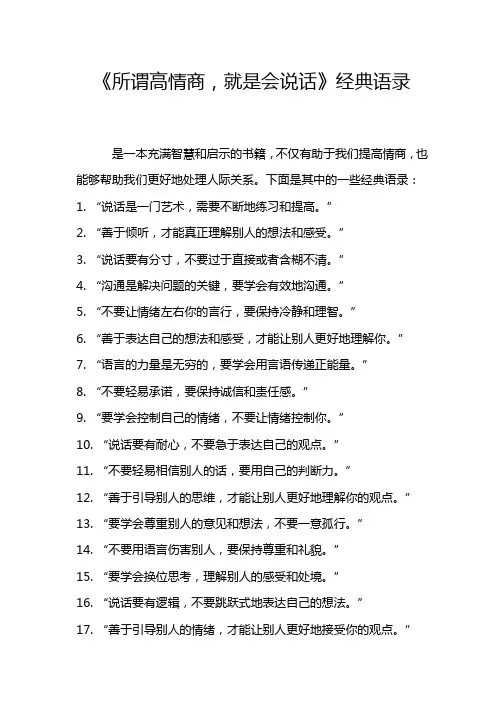 《所谓高情商，就是会说话》经典语录

是一本充满智慧和启示的书籍，不仅有助于我们提高情商，也能够帮助我们更好地处理人际关系。下面是其中的一些经典语录：

1. “说话是一门艺术，需要不断地练习和提高。”
2. “善于倾听，才能真正理解别人的想法和感受。”
3. “说话要有分寸，不要过于直接或者含糊不清。”
4. “沟通是解决问题的关键，要学会有效地沟通。”
5. “不要让情绪左右你的言行，要保持冷静和理智。”
6. “善于表达自己的想法和感受，才能让别人更好地理解你。”
7. “语言的力量是无穷的，要学会用言语传递正能量。”
8. “不要轻易承诺，要保持诚信和责任感。”
9. “要学会控制自己的情绪，不要让情绪控制你。”
10. “说话要有耐心，不要急于表达自己的观点。”
11. “不要轻易相信别人的话，要用自己的判断力。”
12. “善于引导别人的思维，才能让别人更好地理解你的观点。”
13. “要学会尊重别人的意见和想法，不要一意孤行。”
14. “不要用语言伤害别人，要保持尊重和礼貌。”
15. “要学会换位思考，理解别人的感受和处境。”
16. “说话要有逻辑，不要跳跃式地表达自己的想法。”
17. “善于引导别人的情绪，才能让别人更好地接受你的观点。”